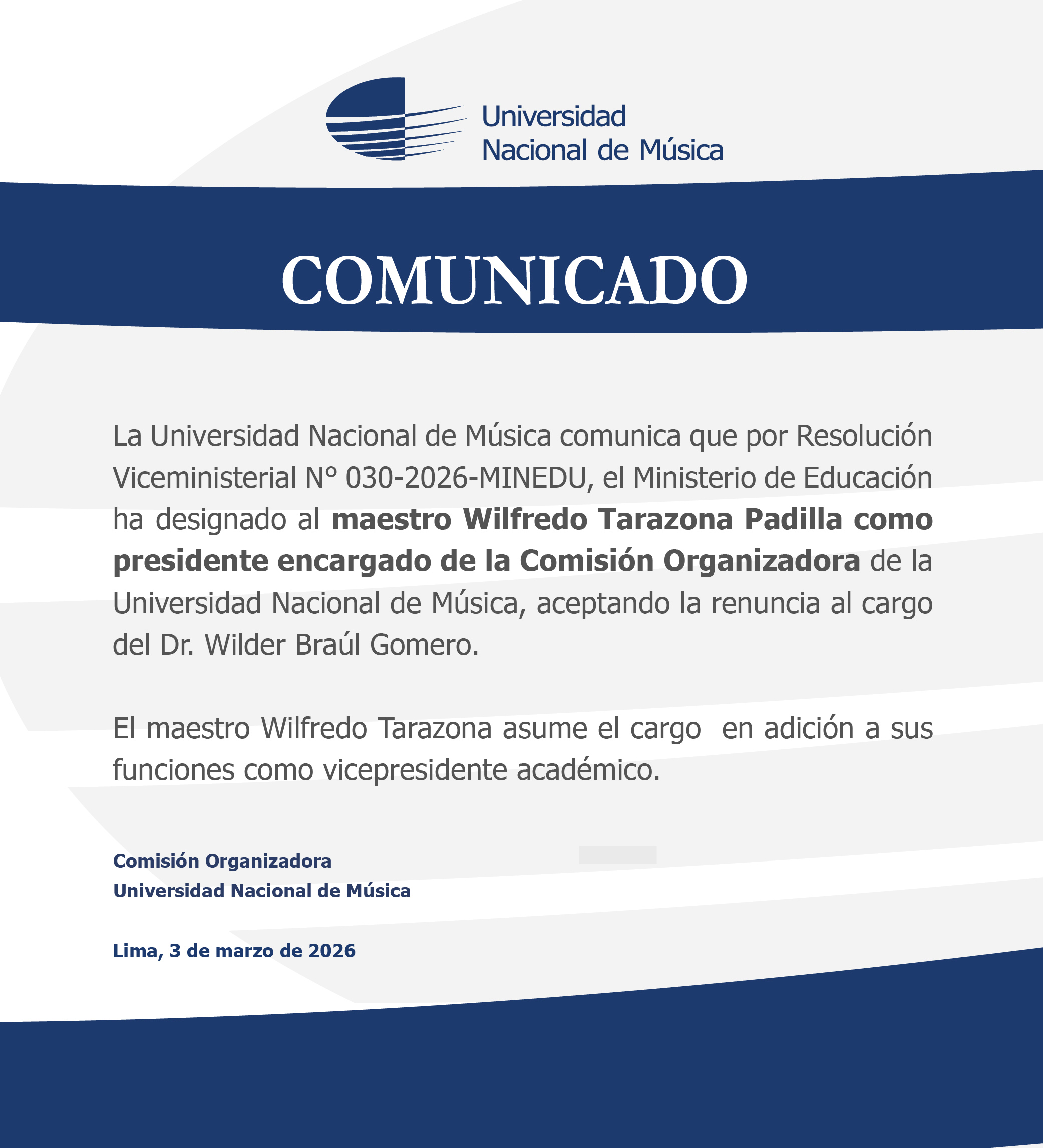 Universidad Nacional de Música

COMUNICADO

La Universidad Nacional de Música comunica que por Resolución Viceministerial N° 030-2026-MINEDU, el Ministerio de Educación ha designado al maestro Wilfredo Tarazona Padilla como presidente encargado de la Comisión Organizadora de la Universidad Nacional de Música, aceptando la renuncia al cargo del Dr. Wilder Braúl Gomero.

El maestro Wilfredo Tarazona asume el cargo en adición a sus funciones como vicepresidente académico.

Comisión Organizadora
Universidad Nacional de Música

Lima, 3 de marzo de 2026